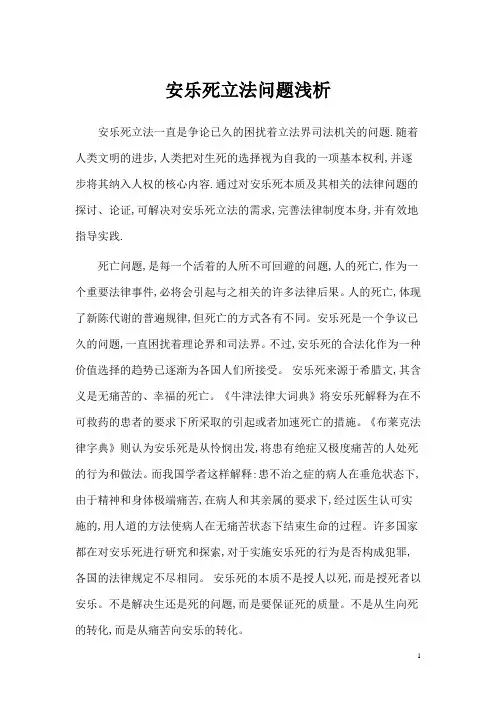 安乐死立法问题浅析

安乐死立法一直是争论已久的困扰着立法界司法机关的问题.随着人类文明的进步,人类把对生死的选择视为自我的一项基本权利,并逐步将其纳入人权的核心内容.通过对安乐死本质及其相关的法律问题的探讨、论证,可解决对安乐死立法的需求,完善法律制度本身,并有效地指导实践.

死亡问题,是每一个活着的人所不可回避的问题,人的死亡,作为一个重要法律事件,必将会引起与之相关的许多法律后果。人的死亡,体现了新陈代谢的普遍规律,但死亡的方式各有不同。安乐死是一个争议已久的问题,一直困扰着理论界和司法界。不过,安乐死的合法化作为一种价值选择的趋势已逐渐为各国人们所接受。 安乐死来源于希腊文,其含义是无痛苦的、幸福的死亡。《牛津法律大词典》将安乐死解释为在不可救药的患者的要求下所采取的引起或者加速死亡的措施。《布莱克法律字典》则认为安乐死是从怜悯出发,将患有绝症又极度痛苦的人处死的行为和做法。而我国学者这样解释:患不治之症的病人在垂危状态下,由于精神和身体极端痛苦,在病人和其亲属的要求下,经过医生认可实施的,用人道的方法使病人在无痛苦状态下结束生命的过程。许多国家都在对安乐死进行研究和探索,对于实施安乐死的行为是否构成犯罪,各国的法律规定不尽相同。 安乐死的本质不是授人以死,而是授死者以安乐。不是解决生还是死的问题,而是要保证死的质量。不是从生向死的转化,而是从痛苦向安乐的转化。

1